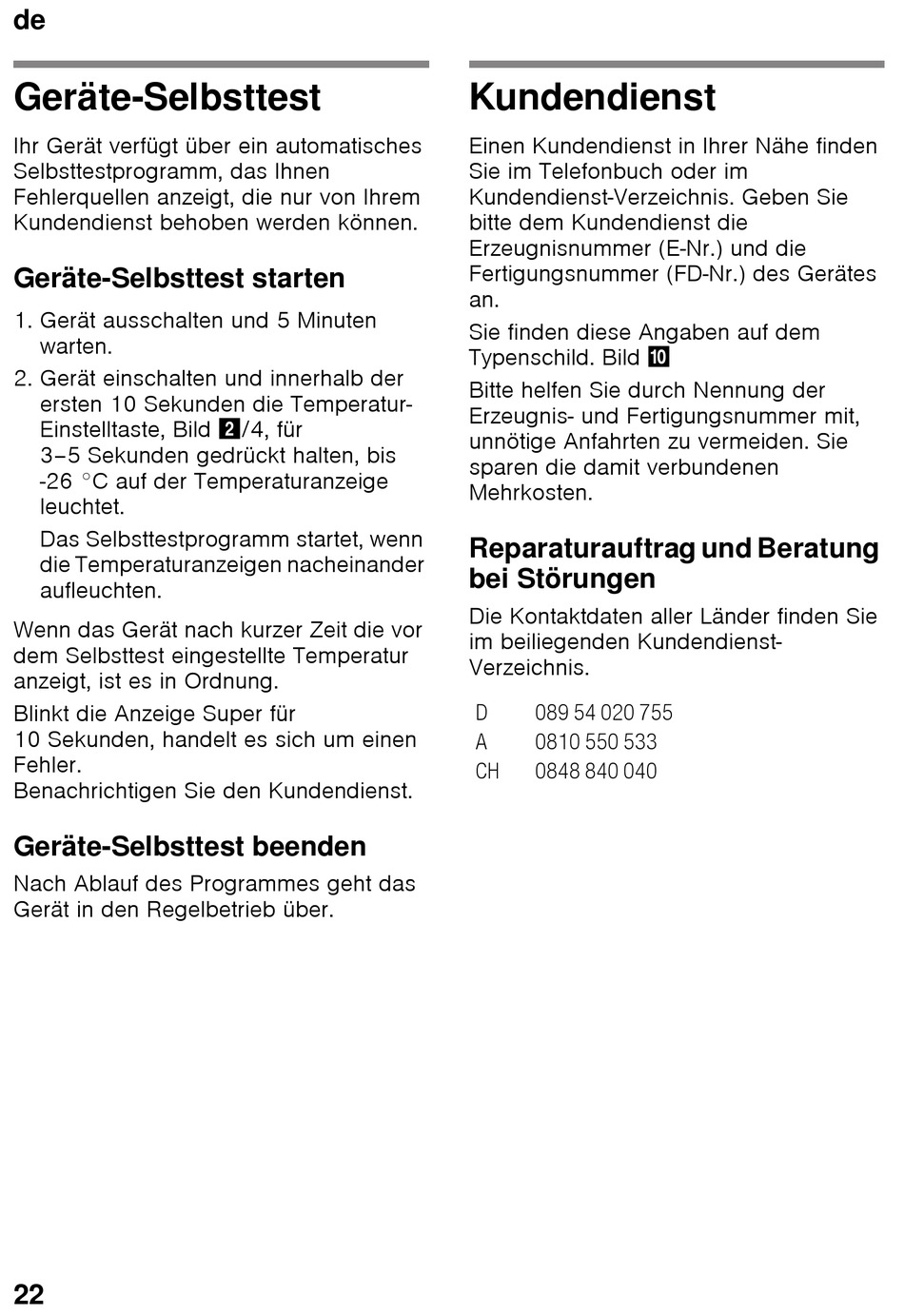 de

Geräte-Selbsttest

Ihr Gerät verfügt über ein automatisches Selbsttestprogramm, das Ihnen Fehlerquellen anzeigt, die nur von Ihrem Kundendienst behoben werden können.

Geräte-Selbsttest starten

1. Gerät ausschalten und 5 Minuten warten.
2. Gerät einschalten und innerhalb der ersten 10 Sekunden die Temperatur-Einstelltaste, Bild 2/4, für 3–5 Sekunden gedrückt halten, bis -26 °C auf der Temperaturanzeige leuchtet.
Das Selbsttestprogramm startet, wenn die Temperaturanzeigen nacheinander aufleuchten.

Wenn das Gerät nach kurzer Zeit die vor dem Selbsttest eingestellte Temperatur anzeigt, ist es in Ordnung.

Blinkt die Anzeige Super für 10 Sekunden, handelt es sich um einen Fehler.
Benachrichtigen Sie den Kundendienst.

Geräte-Selbsttest beenden

Nach Ablauf des Programmes geht das Gerät in den Regelbetrieb über.

Kundendienst

Einen Kundendienst in Ihrer Nähe finden Sie im Telefonbuch oder im Kundendienst-Verzeichnis. Geben Sie bitte dem Kundendienst die Erzeugnisnummer (E-Nr.) und die Fertigungsnummer (FD-Nr.) des Gerätes an.

Sie finden diese Angaben auf dem Typenschild. Bild 10

Bitte helfen Sie durch Nennung der Erzeugnis- und Fertigungsnummer mit, unnötige Anfahrten zu vermeiden. Sie sparen die damit verbundenen Mehrkosten.

Reparaturauftrag und Beratung bei Störungen

Die Kontaktdaten aller Länder finden Sie im beiliegenden Kundendienst-Verzeichnis.

| D | 089 54 020 755 |
|---|---|
| A | 0810 550 533 |
| CH | 0848 840 040 |

22